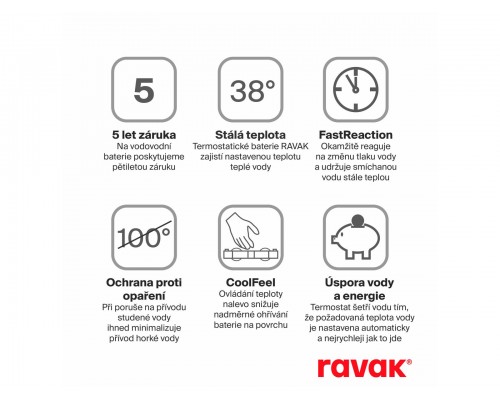 5

5 let záruka
Na vodovodní baterie poskytujeme pětiletou záruku

38°

Stálá teplota
Termostatické baterie RAVAK zajistí nastavenou teplotu teplé vody

FastReaction
Okamžitě reaguje na změnu tlaku vody a udržuje smíchanou vodu stále teplou

100°

Ochrana proti opaření
Při poruše na přívodu studené vody ihned minimalizuje přívod horké vody

CoolFeel
Ovládání teploty nalevo snižuje nadměrné ohřívání baterie na povrchu

Úspora vody a energie
Termostat šetří vodu tím, že požadovaná teplota vody je nastavena automaticky a nejrychleji jak to jde

ravak®